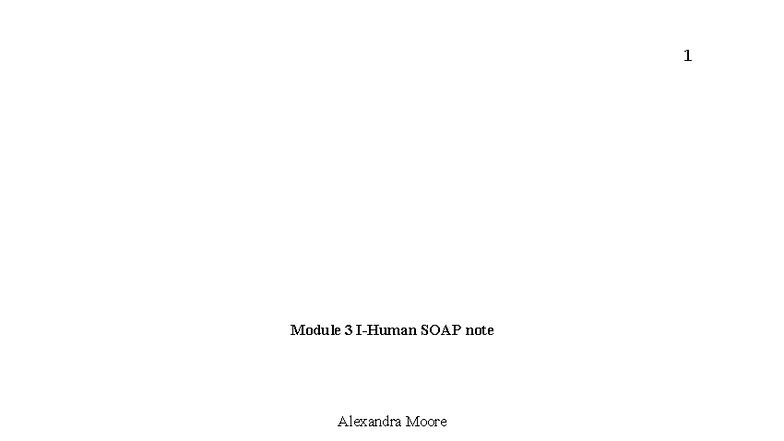 1

Module 3 I-Human SOAP note

Alexandra Moore